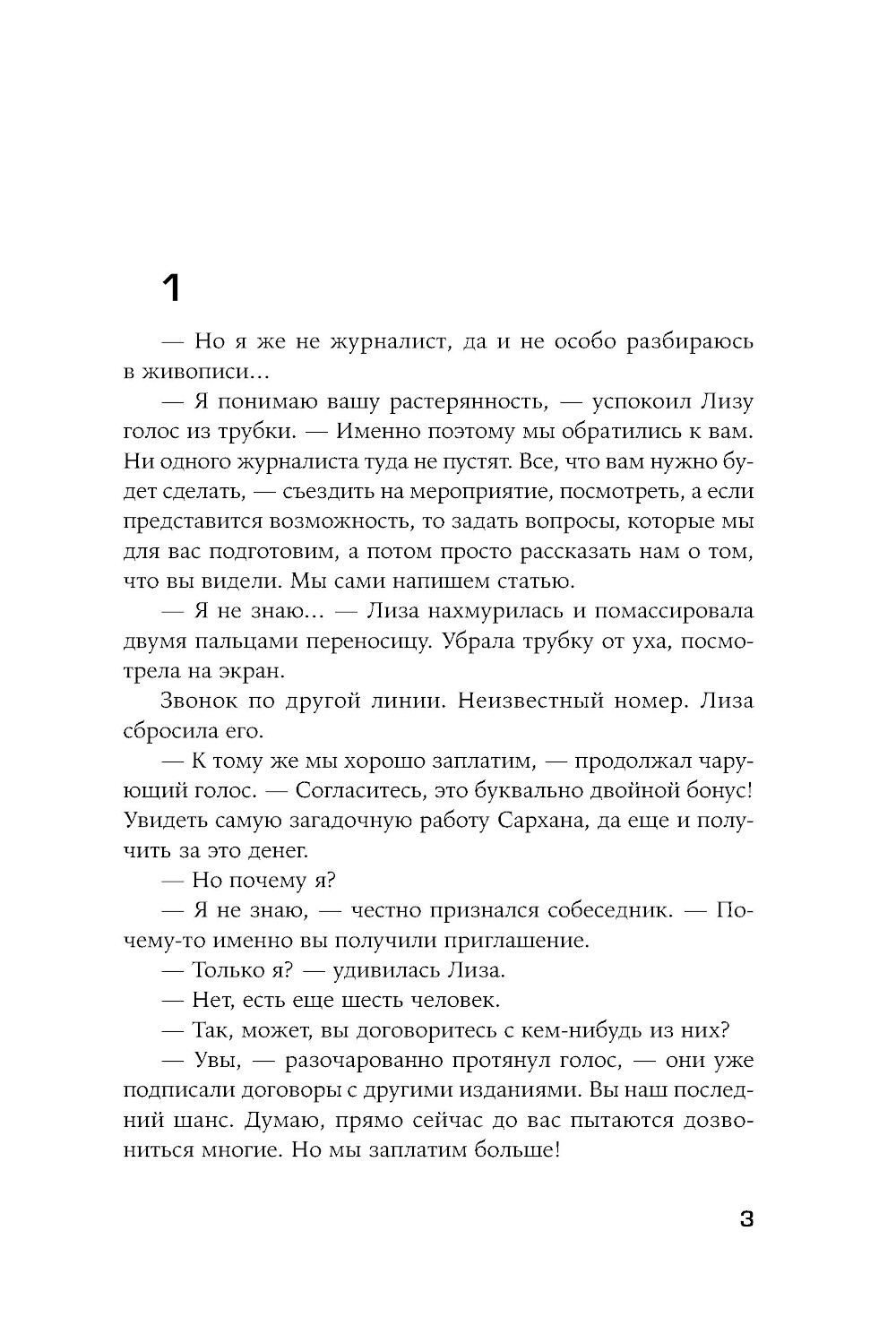 1

— Но я же не журналист, да и не особо разбираюсь в живописи…

— Я понимаю вашу растерянность, — успокоил Лизу голос из трубки. — Именно поэтому мы обратились к вам. Ни одного журналиста туда не пустят. Все, что вам нужно будет сделать, — съездить на мероприятие, посмотреть, а если представится возможность, то задать вопросы, которые мы для вас подготовим, а потом просто рассказать нам о том, что вы видели. Мы сами напишем статью.

— Я не знаю… — Лиза нахмурилась и помассировала двумя пальцами переносицу. Убрала трубку от уха, посмотрела на экран.

Звонок по другой линии. Неизвестный номер. Лиза сбросила его.

— К тому же мы хорошо заплатим, — продолжал чарующий голос. — Согласитесь, это буквально двойной бонус! Увидеть самую загадочную работу Сархана, да еще и получить за это денег.

— Но почему я?

— Я не знаю, — честно признался собеседник. — Почему-то именно вы получили приглашение.

— Только я? — удивилась Лиза.

— Нет, есть еще шесть человек.

— Так, может, вы договоритесь с кем-нибудь из них?

— Увы, — разочарованно протянул голос, — они уже подписали договоры с другими изданиями. Вы наш последний шанс. Думаю, прямо сейчас до вас пытаются дозвониться многие. Но мы заплатим больше!

3